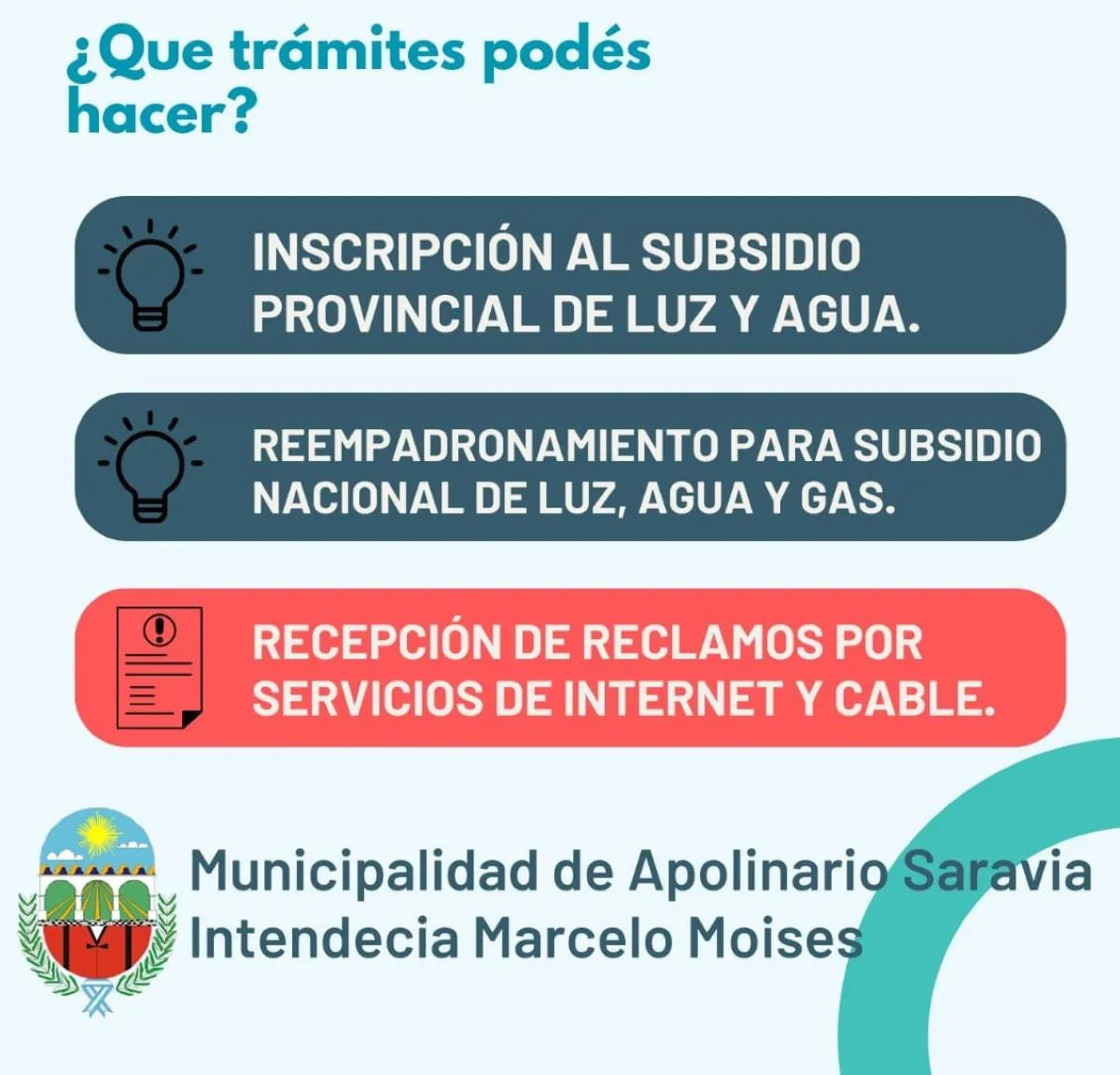 ¿Que trámites podés hacer?

INSCRIPCIÓN AL SUBSIDIO PROVINCIAL DE LUZ Y AGUA.

REEMPADRONAMIENTO PARA SUBSIDIO NACIONAL DE LUZ, AGUA Y GAS.

RECEPCIÓN DE RECLAMOS POR SERVICIOS DE INTERNET Y CABLE.

Municipalidad de Apolinario Saravia
Intendecia Marcelo Moises